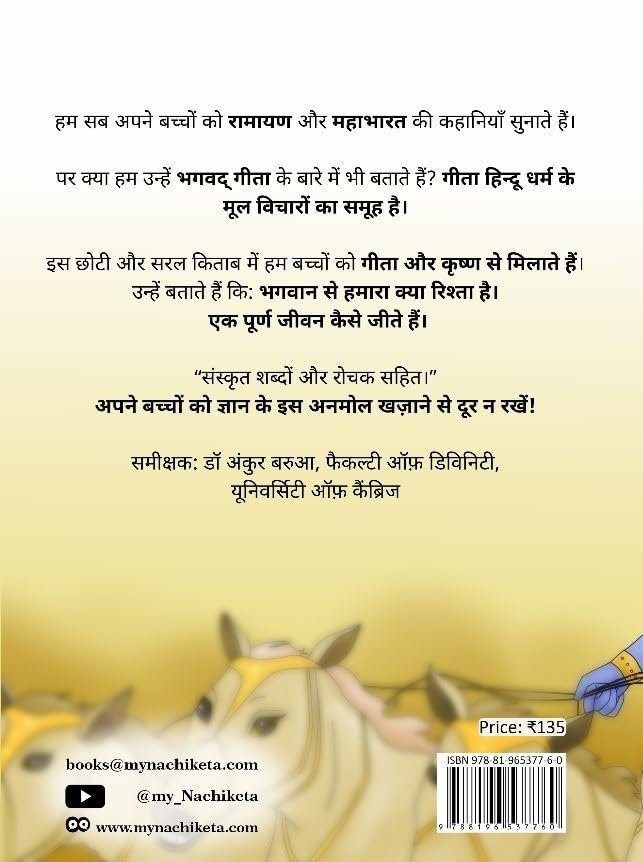 हम सब अपने बच्चों को रामायण और महाभारत की कहानियाँ सुनाते हैं।

पर क्या हम उन्हें भगवद् गीता के बारे में भी बताते हैं? गीता हिन्दू धर्म के मूल विचारों का समूह है।

इस छोटी और सरल किताब में हम बच्चों को गीता और कृष्ण से मिलाते हैं। उन्हें बताते हैं कि: भगवान से हमारा क्या रिश्ता है। एक पूर्ण जीवन कैसे जीते हैं।

“संस्कृत शब्दों और रोचक सहित।”
अपने बच्चों को ज्ञान के इस अनमोल खज़ाने से दूर न रखें!

समीक्षक: डॉ अंकुर बरुआ, फैकल्टी ऑफ़ डिविनिटी, यूनिवर्सिटी ऑफ़ कैंब्रिज

Price: ₹135

books@mynachiketa.com
@my_Nachiketa
www.mynachiketa.com

ISBN 978-81-965377-6-0
9 788196 537760